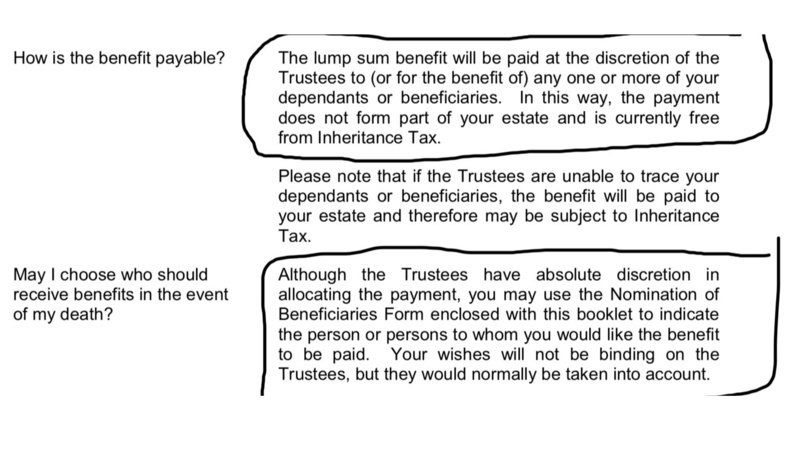 How is the benefit payable?

The lump sum benefit will be paid at the discretion of the Trustees to (or for the benefit of) any one or more of your dependants or beneficiaries. In this way, the payment does not form part of your estate and is currently free from Inheritance Tax.

Please note that if the Trustees are unable to trace your dependants or beneficiaries, the benefit will be paid to your estate and therefore may be subject to Inheritance Tax.

May I choose who should receive benefits in the event of my death?

Although the Trustees have absolute discretion in allocating the payment, you may use the Nomination of Beneficiaries Form enclosed with this booklet to indicate the person or persons to whom you would like the benefit to be paid. Your wishes will not be binding on the Trustees, but they would normally be taken into account.